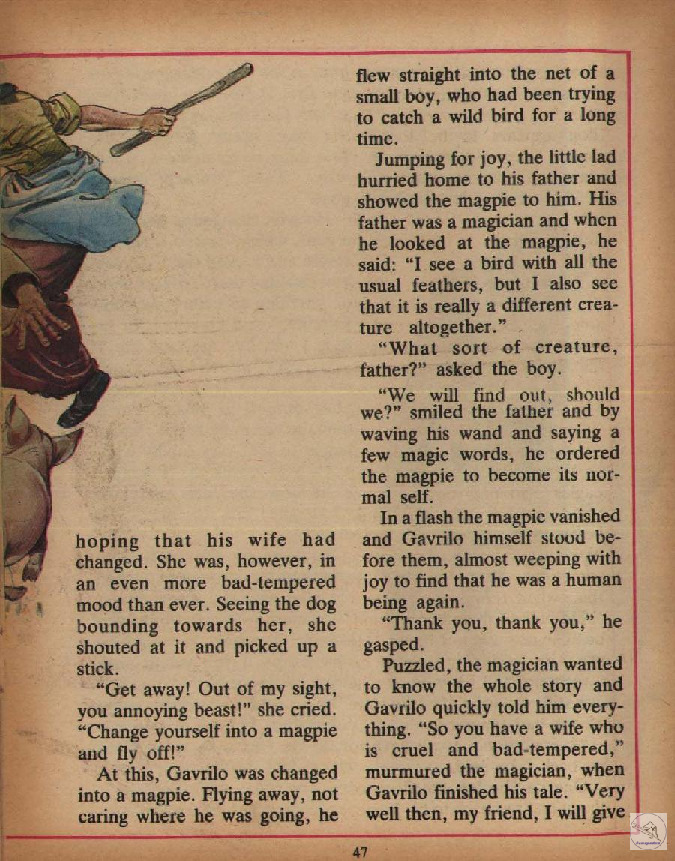 hoping that his wife had changed. She was, however, in an even more bad-tempered mood than ever. Seeing the dog bounding towards her, she shouted at it and picked up a stick.

"Get away! Out of my sight, you annoying beast!" she cried. "Change yourself into a magpie and fly off!"

At this, Gavrilo was changed into a magpie. Flying away, not caring where he was going, he flew straight into the net of a small boy, who had been trying to catch a wild bird for a long time.

Jumping for joy, the little lad hurried home to his father and showed the magpie to him. His father was a magician and when he looked at the magpie, he said: "I see a bird with all the usual feathers, but I also see that it is really a different creature altogether."

"What sort of creature, father?" asked the boy.

"We will find out, should we?" smiled the father and by waving his wand and saying a few magic words, he ordered the magpie to become its normal self.

In a flash the magpie vanished and Gavrilo himself stood before them, almost weeping with joy to find that he was a human being again.

"Thank you, thank you," he gasped.

Puzzled, the magician wanted to know the whole story and Gavrilo quickly told him everything. "So you have a wife who is cruel and bad-tempered," murmured the magician, when Gavrilo finished his tale. "Very well then, my friend, I will give

47